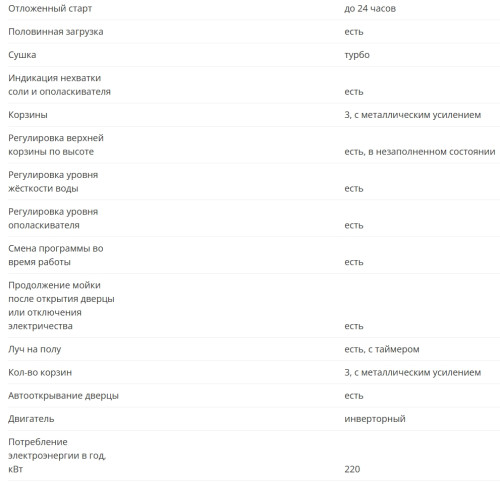 | | |
|---|---|
| Отложенный старт | до 24 часов |
| Половинная загрузка | есть |
| Сушка | турбо |
| Индикация нехватки соли и ополаскивателя | есть |
| Корзины | 3, с металлическим усилением |
| Регулировка верхней корзины по высоте | есть, в незаполненном состоянии |
| Регулировка уровня жёсткости воды | есть |
| Регулировка уровня ополаскивателя | есть |
| Смена программы во время работы | есть |
| Продолжение мойки после открытия дверцы или отключения электричества | есть |
| Луч на полу | есть, с таймером |
| Кол-во корзин | 3, с металлическим усилением |
| Автооткрывание дверцы | есть |
| Двигатель | инверторный |
| Потребление электроэнергии в год, кВт | 220 |